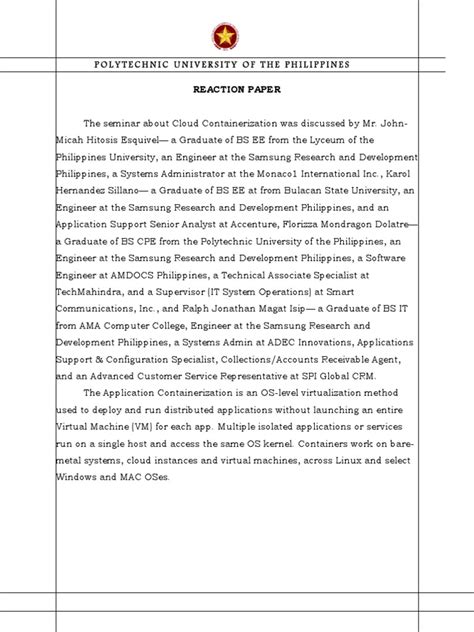 POLYTECHNIC UNIVERSITY OF THE PHILIPPINES

REACTION PAPER

The seminar about Cloud Containerization was discussed by Mr. John-Micah Hitosis Esquivel— a Graduate of BS EE from the Lyceum of the Philippines University, an Engineer at the Samsung Research and Development Philippines, a Systems Administrator at the Monaco1 International Inc., Karol Hernandez Sillano— a Graduate of BS EE at from Bulacan State University, an Engineer at the Samsung Research and Development Philippines, and an Application Support Senior Analyst at Accenture, Florizza Mondragon Dolatre— a Graduate of BS CPE from the Polytechnic University of the Philippines, an Engineer at the Samsung Research and Development Philippines, a Software Engineer at AMDOCS Philippines, a Technical Associate Specialist at TechMahindra, and a Supervisor (IT System Operations) at Smart Communications, Inc., and Ralph Jonathan Magat Isip— a Graduate of BS IT from AMA Computer College, Engineer at the Samsung Research and Development Philippines, a Systems Admin at ADEC Innovations, Applications Support & Configuration Specialist, Collections/Accounts Receivable Agent, and an Advanced Customer Service Representative at SPI Global CRM.

The Application Containerization is an OS-level virtualization method used to deploy and run distributed applications without launching an entire Virtual Machine (VM) for each app. Multiple isolated applications or services run on a single host and access the same OS kernel. Containers work on bare-metal systems, cloud instances and virtual machines, across Linux and select Windows and MAC OSes.